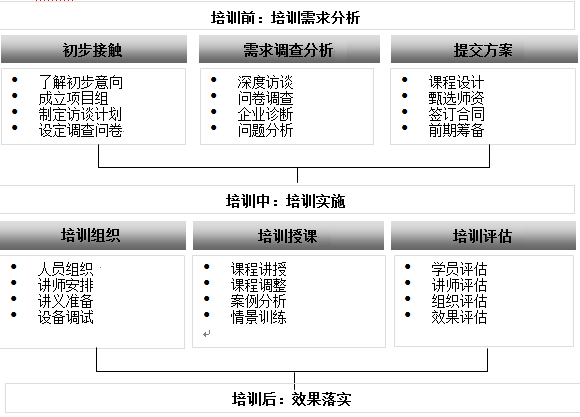 培训前：培训需求分析

初步接触
- 了解初步意向
- 成立项目组
- 制定访谈计划
- 设定调查问卷

需求调查分析
- 深度访谈
- 问卷调查
- 企业诊断
- 问题分析

提交方案
- 课程设计
- 甄选师资
- 签订合同
- 前期筹备

培训中：培训实施

培训组织
- 人员组织
- 讲师安排
- 讲义准备
- 设备调试

培训授课
- 课程讲授
- 课程调整
- 案例分析
- 情景训练

培训评估
- 学员评估
- 讲师评估
- 组织评估
- 效果评估

培训后：效果落实